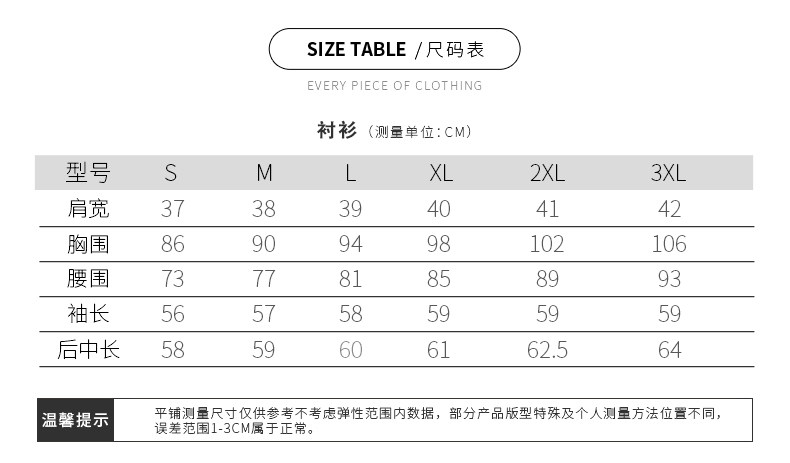 SIZE TABLE /尺码表

EVERY PIECE OF CLOTHING

衬衫（测量单位:CM）

| 型号 | S | M | L | XL | 2XL | 3XL |
|---|---|---|---|---|---|---|
| 肩宽 | 37 | 38 | 39 | 40 | 41 | 42 |
| 胸围 | 86 | 90 | 94 | 98 | 102 | 106 |
| 腰围 | 73 | 77 | 81 | 85 | 89 | 93 |
| 袖长 | 56 | 57 | 58 | 59 | 59 | 59 |
| 后中长 | 58 | 59 | 60 | 61 | 62.5 | 64 |

温馨提示

平铺测量尺寸仅供参考不考虑弹性范围内数据，部分产品版型特殊及个人测量方法位置不同，误差范围1-3CM属于正常。